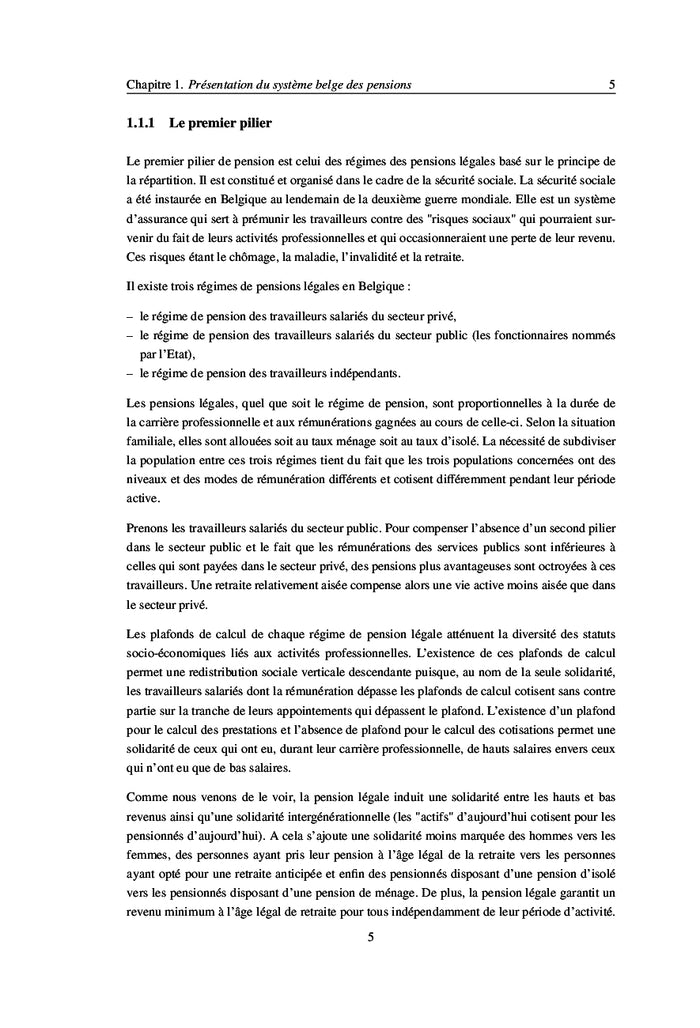 Chapitre 1. Présentation du système belge des pensions 5

1.1.1 Le premier pilier

Le premier pilier de pension est celui des régimes des pensions légales basé sur le principe de la répartition. Il est constitué et organisé dans le cadre de la sécurité sociale. La sécurité sociale a été instaurée en Belgique au lendemain de la deuxième guerre mondiale. Elle est un système d'assurance qui sert à prémunir les travailleurs contre des "risques sociaux" qui pourraient survenir du fait de leurs activités professionnelles et qui occasionneraient une perte de leur revenu. Ces risques étant le chômage, la maladie, l'invalidité et la retraite.

Il existe trois régimes de pensions légales en Belgique :

– le régime de pension des travailleurs salariés du secteur privé,
– le régime de pension des travailleurs salariés du secteur public (les fonctionnaires nommés par l'Etat),
– le régime de pension des travailleurs indépendants.

Les pensions légales, quel que soit le régime de pension, sont proportionnelles à la durée de la carrière professionnelle et aux rémunérations gagnées au cours de celle-ci. Selon la situation familiale, elles sont allouées soit au taux ménage soit au taux d'isolé. La nécessité de subdiviser la population entre ces trois régimes tient du fait que les trois populations concernées ont des niveaux et des modes de rémunération différents et cotisent différemment pendant leur période active.

Prenons les travailleurs salariés du secteur public. Pour compenser l'absence d'un second pilier dans le secteur public et le fait que les rémunérations des services publics sont inférieures à celles qui sont payées dans le secteur privé, des pensions plus avantageuses sont octroyées à ces travailleurs. Une retraite relativement aisée compense alors une vie active moins aisée que dans le secteur privé.

Les plafonds de calcul de chaque régime de pension légale atténuent la diversité des statuts socio-économiques liés aux activités professionnelles. L'existence de ces plafonds de calcul permet une redistribution sociale verticale descendante puisque, au nom de la seule solidarité, les travailleurs salariés dont la rémunération dépasse les plafonds de calcul cotisent sans contre partie sur la tranche de leurs appointements qui dépassent le plafond. L'existence d'un plafond pour le calcul des prestations et l'absence de plafond pour le calcul des cotisations permet une solidarité de ceux qui ont eu, durant leur carrière professionnelle, de hauts salaires envers ceux qui n'ont eu que de bas salaires.

Comme nous venons de le voir, la pension légale induit une solidarité entre les hauts et bas revenus ainsi qu'une solidarité intergénérationnelle (les "actifs" d'aujourd'hui cotisent pour les pensionnés d'aujourd'hui). A cela s'ajoute une solidarité moins marquée des hommes vers les femmes, des personnes ayant pris leur pension à l'âge légal de la retraite vers les personnes ayant opté pour une retraite anticipée et enfin des pensionnés disposant d'une pension d'isolé vers les pensionnés disposant d'une pension de ménage. De plus, la pension légale garantit un revenu minimum à l'âge légal de retraite pour tous indépendamment de leur période d'activité.

5